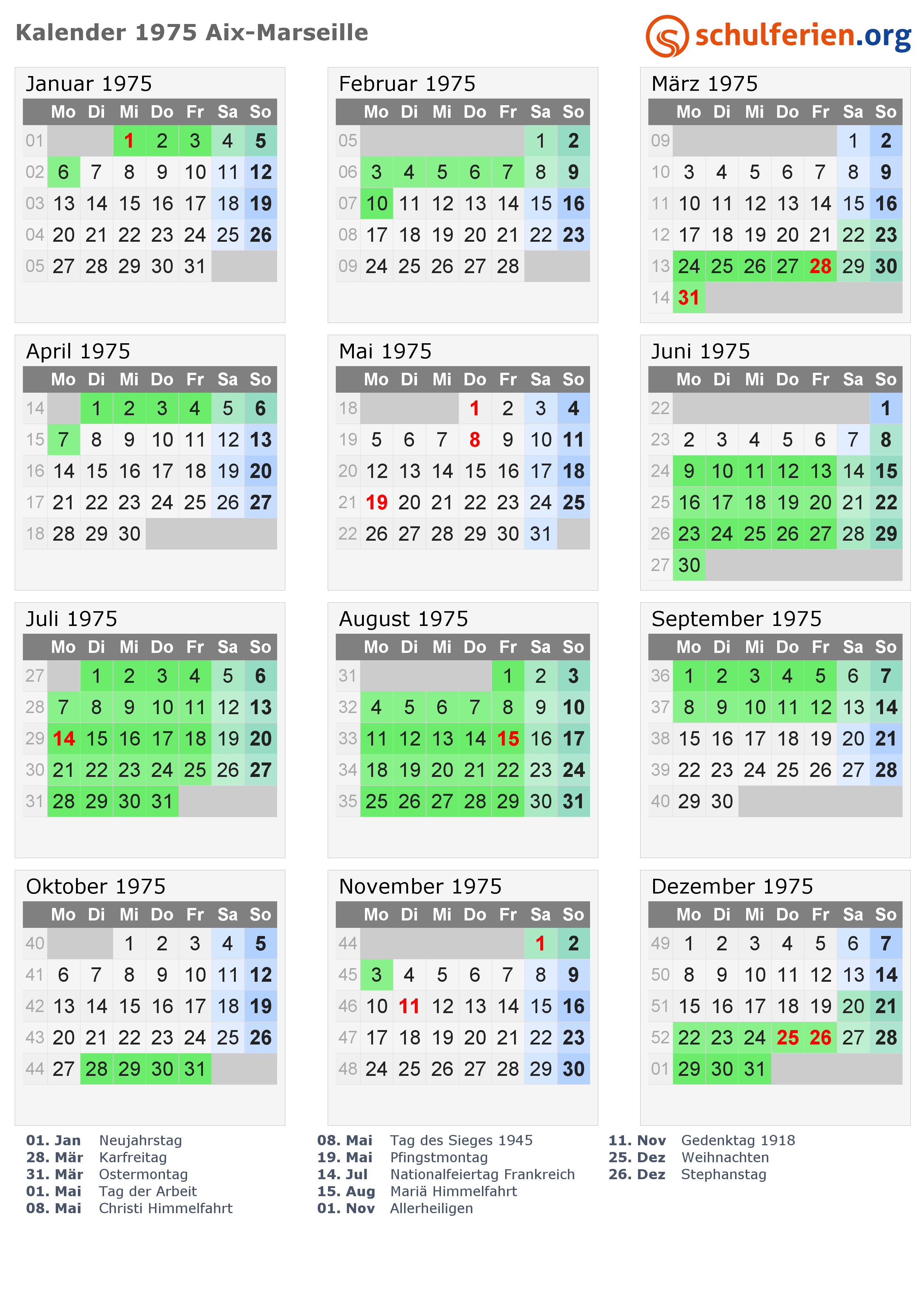 Kalender 1975 Aix-Marseille

schulferien.org

Januar 1975

|  | Mo | Di | Mi | Do | Fr | Sa | So |
|---|---|---|---|---|---|---|---|
| 01 |  |  | 1 | 2 | 3 | 4 | 5 |
| 02 | 6 | 7 | 8 | 9 | 10 | 11 | 12 |
| 03 | 13 | 14 | 15 | 16 | 17 | 18 | 19 |
| 04 | 20 | 21 | 22 | 23 | 24 | 25 | 26 |
| 05 | 27 | 28 | 29 | 30 | 31 |  |  |

Februar 1975

|  | Mo | Di | Mi | Do | Fr | Sa | So |
|---|---|---|---|---|---|---|---|
| 05 |  |  |  |  |  | 1 | 2 |
| 06 | 3 | 4 | 5 | 6 | 7 | 8 | 9 |
| 07 | 10 | 11 | 12 | 13 | 14 | 15 | 16 |
| 08 | 17 | 18 | 19 | 20 | 21 | 22 | 23 |
| 09 | 24 | 25 | 26 | 27 | 28 |  |  |

März 1975

|  | Mo | Di | Mi | Do | Fr | Sa | So |
|---|---|---|---|---|---|---|---|
| 09 |  |  |  |  |  | 1 | 2 |
| 10 | 3 | 4 | 5 | 6 | 7 | 8 | 9 |
| 11 | 10 | 11 | 12 | 13 | 14 | 15 | 16 |
| 12 | 17 | 18 | 19 | 20 | 21 | 22 | 23 |
| 13 | 24 | 25 | 26 | 27 | 28 | 29 | 30 |
| 14 | 31 |  |  |  |  |  |  |

April 1975

|  | Mo | Di | Mi | Do | Fr | Sa | So |
|---|---|---|---|---|---|---|---|
| 14 |  | 1 | 2 | 3 | 4 | 5 | 6 |
| 15 | 7 | 8 | 9 | 10 | 11 | 12 | 13 |
| 16 | 14 | 15 | 16 | 17 | 18 | 19 | 20 |
| 17 | 21 | 22 | 23 | 24 | 25 | 26 | 27 |
| 18 | 28 | 29 | 30 |  |  |  |  |

Mai 1975

|  | Mo | Di | Mi | Do | Fr | Sa | So |
|---|---|---|---|---|---|---|---|
| 18 |  |  |  | 1 | 2 | 3 | 4 |
| 19 | 5 | 6 | 7 | 8 | 9 | 10 | 11 |
| 20 | 12 | 13 | 14 | 15 | 16 | 17 | 18 |
| 21 | 19 | 20 | 21 | 22 | 23 | 24 | 25 |
| 22 | 26 | 27 | 28 | 29 | 30 | 31 |  |

Juni 1975

|  | Mo | Di | Mi | Do | Fr | Sa | So |
|---|---|---|---|---|---|---|---|
| 22 |  |  |  |  |  |  | 1 |
| 23 | 2 | 3 | 4 | 5 | 6 | 7 | 8 |
| 24 | 9 | 10 | 11 | 12 | 13 | 14 | 15 |
| 25 | 16 | 17 | 18 | 19 | 20 | 21 | 22 |
| 26 | 23 | 24 | 25 | 26 | 27 | 28 | 29 |
| 27 | 30 |  |  |  |  |  |  |

Juli 1975

|  | Mo | Di | Mi | Do | Fr | Sa | So |
|---|---|---|---|---|---|---|---|
| 27 |  | 1 | 2 | 3 | 4 | 5 | 6 |
| 28 | 7 | 8 | 9 | 10 | 11 | 12 | 13 |
| 29 | 14 | 15 | 16 | 17 | 18 | 19 | 20 |
| 30 | 21 | 22 | 23 | 24 | 25 | 26 | 27 |
| 31 | 28 | 29 | 30 | 31 |  |  |  |

August 1975

|  | Mo | Di | Mi | Do | Fr | Sa | So |
|---|---|---|---|---|---|---|---|
| 31 |  |  |  |  | 1 | 2 | 3 |
| 32 | 4 | 5 | 6 | 7 | 8 | 9 | 10 |
| 33 | 11 | 12 | 13 | 14 | 15 | 16 | 17 |
| 34 | 18 | 19 | 20 | 21 | 22 | 23 | 24 |
| 35 | 25 | 26 | 27 | 28 | 29 | 30 | 31 |

September 1975

|  | Mo | Di | Mi | Do | Fr | Sa | So |
|---|---|---|---|---|---|---|---|
| 36 | 1 | 2 | 3 | 4 | 5 | 6 | 7 |
| 37 | 8 | 9 | 10 | 11 | 12 | 13 | 14 |
| 38 | 15 | 16 | 17 | 18 | 19 | 20 | 21 |
| 39 | 22 | 23 | 24 | 25 | 26 | 27 | 28 |
| 40 | 29 | 30 |  |  |  |  |  |

Oktober 1975

|  | Mo | Di | Mi | Do | Fr | Sa | So |
|---|---|---|---|---|---|---|---|
| 40 |  |  | 1 | 2 | 3 | 4 | 5 |
| 41 | 6 | 7 | 8 | 9 | 10 | 11 | 12 |
| 42 | 13 | 14 | 15 | 16 | 17 | 18 | 19 |
| 43 | 20 | 21 | 22 | 23 | 24 | 25 | 26 |
| 44 | 27 | 28 | 29 | 30 | 31 |  |  |

November 1975

|  | Mo | Di | Mi | Do | Fr | Sa | So |
|---|---|---|---|---|---|---|---|
| 44 |  |  |  |  |  | 1 | 2 |
| 45 | 3 | 4 | 5 | 6 | 7 | 8 | 9 |
| 46 | 10 | 11 | 12 | 13 | 14 | 15 | 16 |
| 47 | 17 | 18 | 19 | 20 | 21 | 22 | 23 |
| 48 | 24 | 25 | 26 | 27 | 28 | 29 | 30 |

Dezember 1975

|  | Mo | Di | Mi | Do | Fr | Sa | So |
|---|---|---|---|---|---|---|---|
| 49 | 1 | 2 | 3 | 4 | 5 | 6 | 7 |
| 50 | 8 | 9 | 10 | 11 | 12 | 13 | 14 |
| 51 | 15 | 16 | 17 | 18 | 19 | 20 | 21 |
| 52 | 22 | 23 | 24 | 25 | 26 | 27 | 28 |
| 01 | 29 | 30 | 31 |  |  |  |  |

01. Jan Neujahrstag
28. Mär Karfreitag
31. Mär Ostermontag
01. Mai Tag der Arbeit
08. Mai Christi Himmelfahrt

08. Mai Tag des Sieges 1945
19. Mai Pfingstmontag
14. Jul Nationalfeiertag Frankreich
15. Aug Mariä Himmelfahrt
01. Nov Allerheiligen

11. Nov Gedenktag 1918
25. Dez Weihnachten
26. Dez Stephanstag